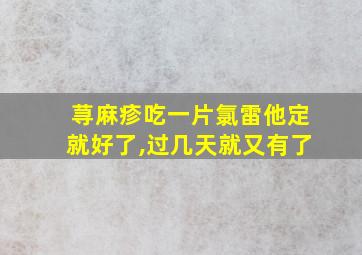 荨麻疹吃一片氯雷他定就好了,过几天就又有了